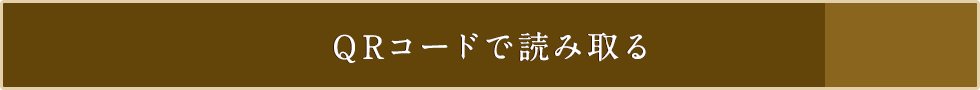 QRコードで読み取る